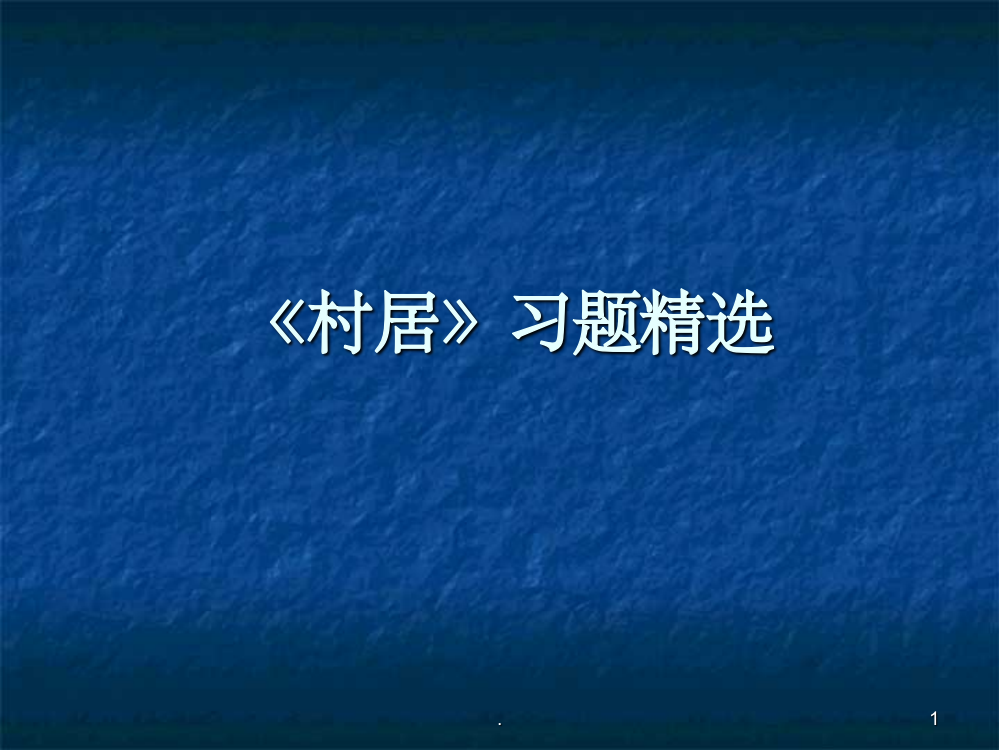 《村居》习题精选

.

1